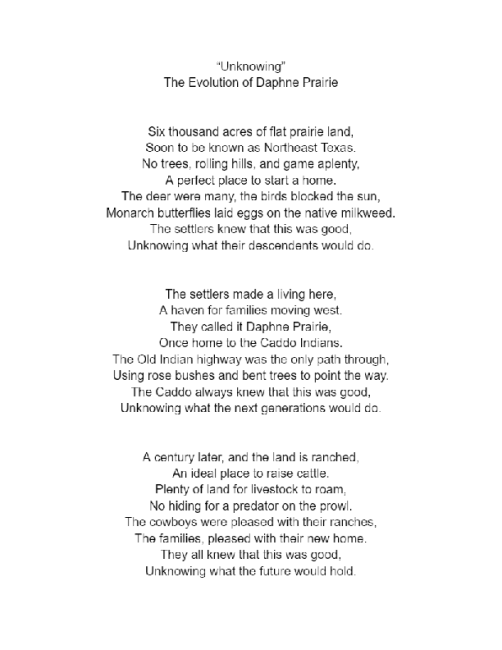 "Unknowing"
The Evolution of Daphne Prairie

Six thousand acres of flat prairie land,
Soon to be known as Northeast Texas.
No trees, rolling hills, and game aplenty,
A perfect place to start a home.
The deer were many, the birds blocked the sun,
Monarch butterflies laid eggs on the native milkweed.
The settlers knew that this was good,
Unknowing what their descendents would do.

The settlers made a living here,
A haven for families moving west.
They called it Daphne Prairie,
Once home to the Caddo Indians.
The Old Indian highway was the only path through,
Using rose bushes and bent trees to point the way.
The Caddo always knew that this was good,
Unknowing what the next generations would do.

A century later, and the land is ranched,
An ideal place to raise cattle.
Plenty of land for livestock to roam,
No hiding for a predator on the prowl.
The cowboys were pleased with their ranches,
The families, pleased with their new home.
They all knew that this was good,
Unknowing what the future would hold.